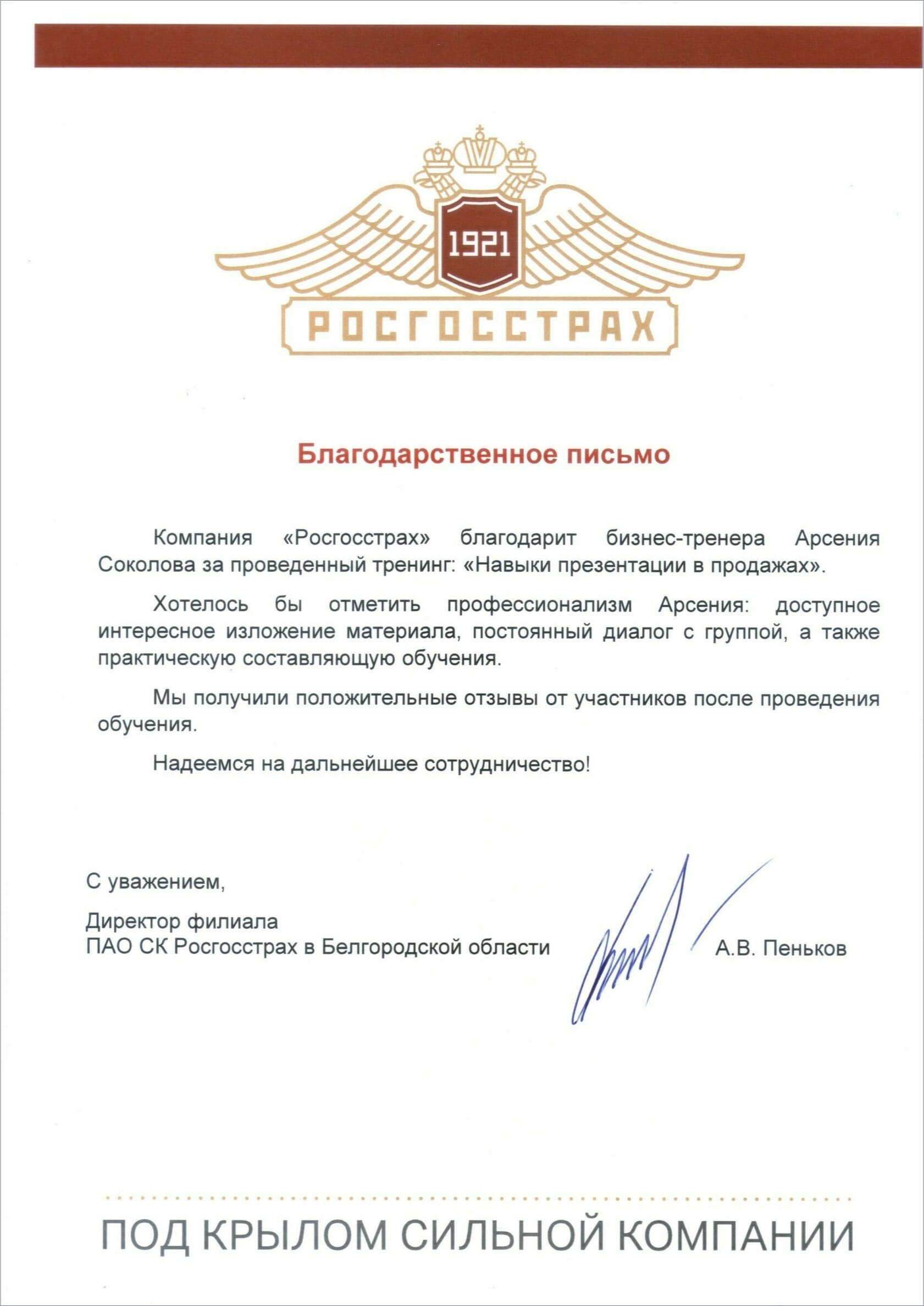 1921

РОСГОССТРАХ

Благодарственное письмо

Компания «Росгосстрах» благодарит бизнес-тренера Арсения Соколова за проведенный тренинг: «Навыки презентации в продажах».

Хотелось бы отметить профессионализм Арсения: доступное интересное изложение материала, постоянный диалог с группой, а также практическую составляющую обучения.

Мы получили положительные отзывы от участников после проведения обучения.

Надеемся на дальнейшее сотрудничество!

С уважением,

Директор филиала
ПАО СК Росгосстрах в Белгородской области

А.В. Пеньков

ПОД КРЫЛОМ СИЛЬНОЙ КОМПАНИИ